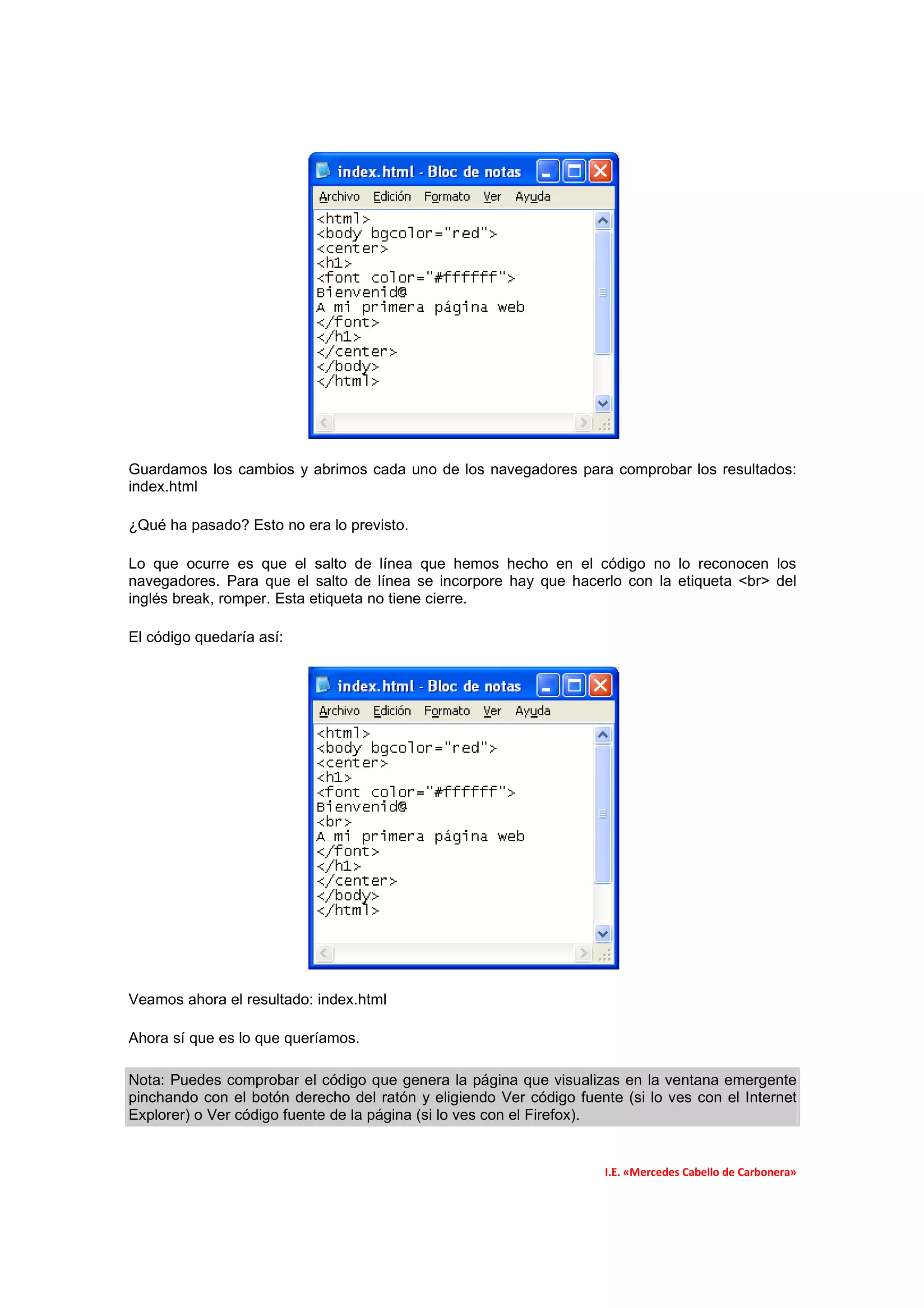 index.html - Bloc de notas

Archivo Edición Formato Ver Ayuda

<html>
<body bgcolor="red">
<center>
<h1>
<font color="#ffffff">
Bienvenid@
A mi primera página web
</font>
</h1>
</center>
</body>
</html>

Guardamos los cambios y abrimos cada uno de los navegadores para comprobar los resultados: index.html

¿Qué ha pasado? Esto no era lo previsto.

Lo que ocurre es que el salto de línea que hemos hecho en el código no lo reconocen los navegadores. Para que el salto de línea se incorpore hay que hacerlo con la etiqueta <br> del inglés break, romper. Esta etiqueta no tiene cierre.

El código quedaría así:

index.html - Bloc de notas

Archivo Edición Formato Ver Ayuda

<html>
<body bgcolor="red">
<center>
<h1>
<font color="#ffffff">
Bienvenid@
<br>
A mi primera página web
</font>
</h1>
</center>
</body>
</html>

Veamos ahora el resultado: index.html

Ahora sí que es lo que queríamos.

Nota: Puedes comprobar el código que genera la página que visualizas en la ventana emergente pinchando con el botón derecho del ratón y eligiendo Ver código fuente (si lo ves con el Internet Explorer) o Ver código fuente de la página (si lo ves con el Firefox).

I.E. «Mercedes Cabello de Carbonera»